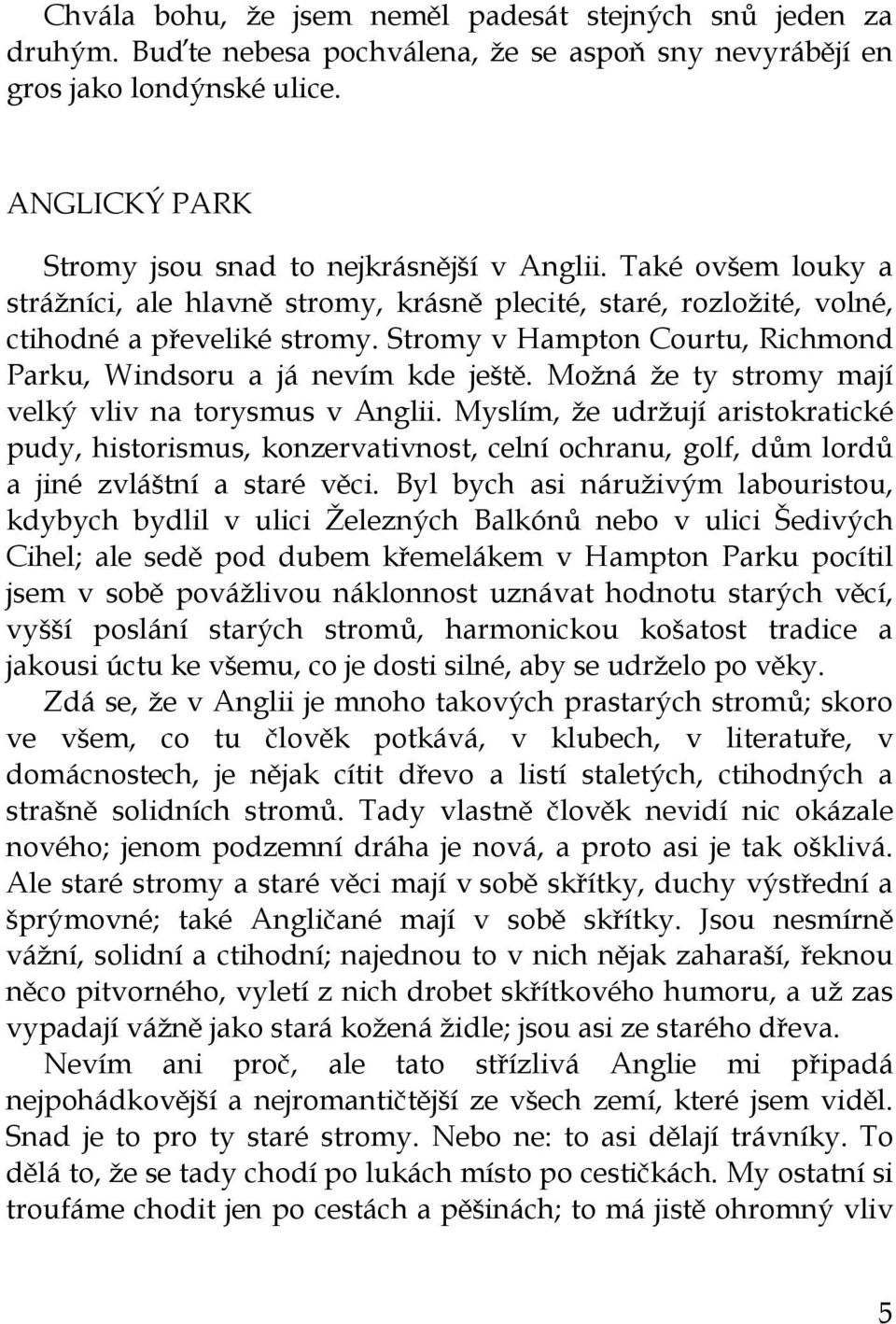 Chvála bohu, že jsem neměl padesát stejných snů jeden za druhým. Buďte nebesa pochválena, že se aspoň sny nevyrábějí en gros jako londýnské ulice.

ANGLICKÝ PARK

Stromy jsou snad to nejkrásnější v Anglii. Také ovšem louky a strážníci, ale hlavně stromy, krásně plecité, staré, rozložité, volné, ctihodné a převeliké stromy. Stromy v Hampton Courtu, Richmond Parku, Windsoru a já nevím kde ještě. Možná že ty stromy mají velký vliv na torysmus v Anglii. Myslím, že udržují aristokratické pudy, historismus, konzervativnost, celní ochranu, golf, dům lordů a jiné zvláštní a staré věci. Byl bych asi náruživým labouristou, kdybych bydlil v ulici Železných Balkónů nebo v ulici Šedivých Cihel; ale sedě pod dubem křemelákem v Hampton Parku pocítil jsem v sobě povážlivou náklonnost uznávat hodnotu starých věcí, vyšší poslání starých stromů, harmonickou košatost tradice a jakousi úctu ke všemu, co je dosti silné, aby se udrželo po věky.

Zdá se, že v Anglii je mnoho takových prastarých stromů; skoro ve všem, co tu člověk potkává, v klubech, v literatuře, v domácnostech, je nějak cítit dřevo a listí staletých, ctihodných a strašně solidních stromů. Tady vlastně člověk nevidí nic okázale nového; jenom podzemní dráha je nová, a proto asi je tak ošklivá. Ale staré stromy a staré věci mají v sobě skřítky, duchy výstřední a šprýmovné; také Angličané mají v sobě skřítky. Jsou nesmírně vážní, solidní a ctihodní; najednou to v nich nějak zaharaší, řeknou něco pitvorného, vyletí z nich drobet skřítkového humoru, a už zas vypadají vážně jako stará kožená židle; jsou asi ze starého dřeva.

Nevím ani proč, ale tato střízlivá Anglie mi připadá nejpohádkovější a nejromantičtější ze všech zemí, které jsem viděl. Snad je to pro ty staré stromy. Nebo ne: to asi dělají trávníky. To dělá to, že se tady chodí po lukách místo po cestičkách. My ostatní si troufáme chodit jen po cestách a pěšinách; to má jistě ohromný vliv

5